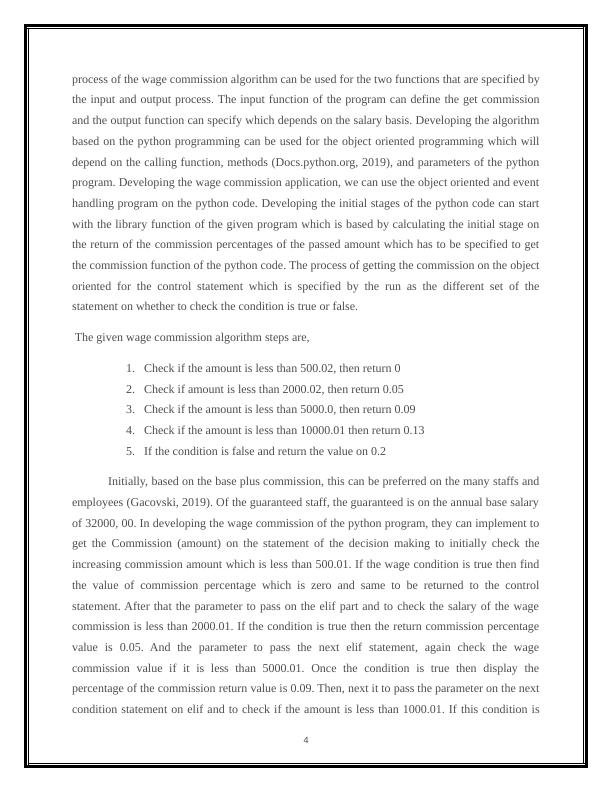 process of the wage commission algorithm can be used for the two functions that are specified by the input and output process. The input function of the program can define the get commission and the output function can specify which depends on the salary basis. Developing the algorithm based on the python programming can be used for the object oriented programming which will depend on the calling function, methods (Docs.python.org, 2019), and parameters of the python program. Developing the wage commission application, we can use the object oriented and event handling program on the python code. Developing the initial stages of the python code can start with the library function of the given program which is based by calculating the initial stage on the return of the commission percentages of the passed amount which has to be specified to get the commission function of the python code. The process of getting the commission on the object oriented for the control statement which is specified by the run as the different set of the statement on whether to check the condition is true or false.

The given wage commission algorithm steps are,

1. Check if the amount is less than 500.02, then return 0
2. Check if amount is less than 2000.02, then return 0.05
3. Check if the amount is less than 5000.0, then return 0.09
4. Check if the amount is less than 10000.01 then return 0.13
5. If the condition is false and return the value on 0.2

Initially, based on the base plus commission, this can be preferred on the many staffs and employees (Gacovski, 2019). Of the guaranteed staff, the guaranteed is on the annual base salary of 32000, 00. In developing the wage commission of the python program, they can implement to get the Commission (amount) on the statement of the decision making to initially check the increasing commission amount which is less than 500.01. If the wage condition is true then find the value of commission percentage which is zero and same to be returned to the control statement. After that the parameter to pass on the elif part and to check the salary of the wage commission is less than 2000.01. If the condition is true then the return commission percentage value is 0.05. And the parameter to pass the next elif statement, again check the wage commission value if it is less than 5000.01. Once the condition is true then display the percentage of the commission return value is 0.09. Then, next it to pass the parameter on the next condition statement on elif and to check if the amount is less than 1000.01. If this condition is

4